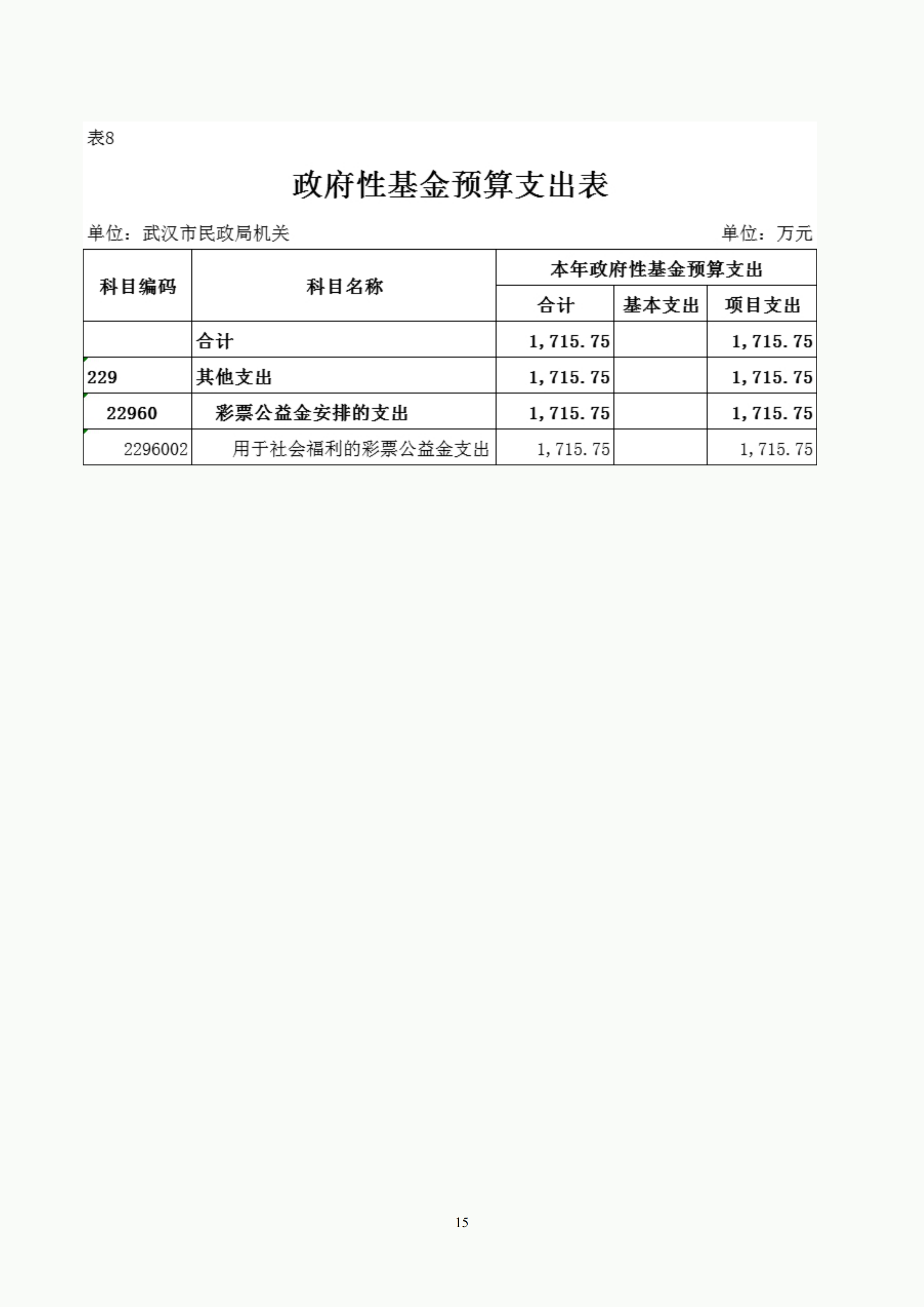 表8

政府性基金预算支出表

单位：武汉市民政局机关　　单位：万元

| 科目编码 | 科目名称 | 本年政府性基金预算支出 | | |
|---|---|---|---|---|
| | | 合计 | 基本支出 | 项目支出 |
| | 合计 | 1,715.75 | | 1,715.75 |
| 229 | 其他支出 | 1,715.75 | | 1,715.75 |
| 22960 | 彩票公益金安排的支出 | 1,715.75 | | 1,715.75 |
| 2296002 | 用于社会福利的彩票公益金支出 | 1,715.75 | | 1,715.75 |

15